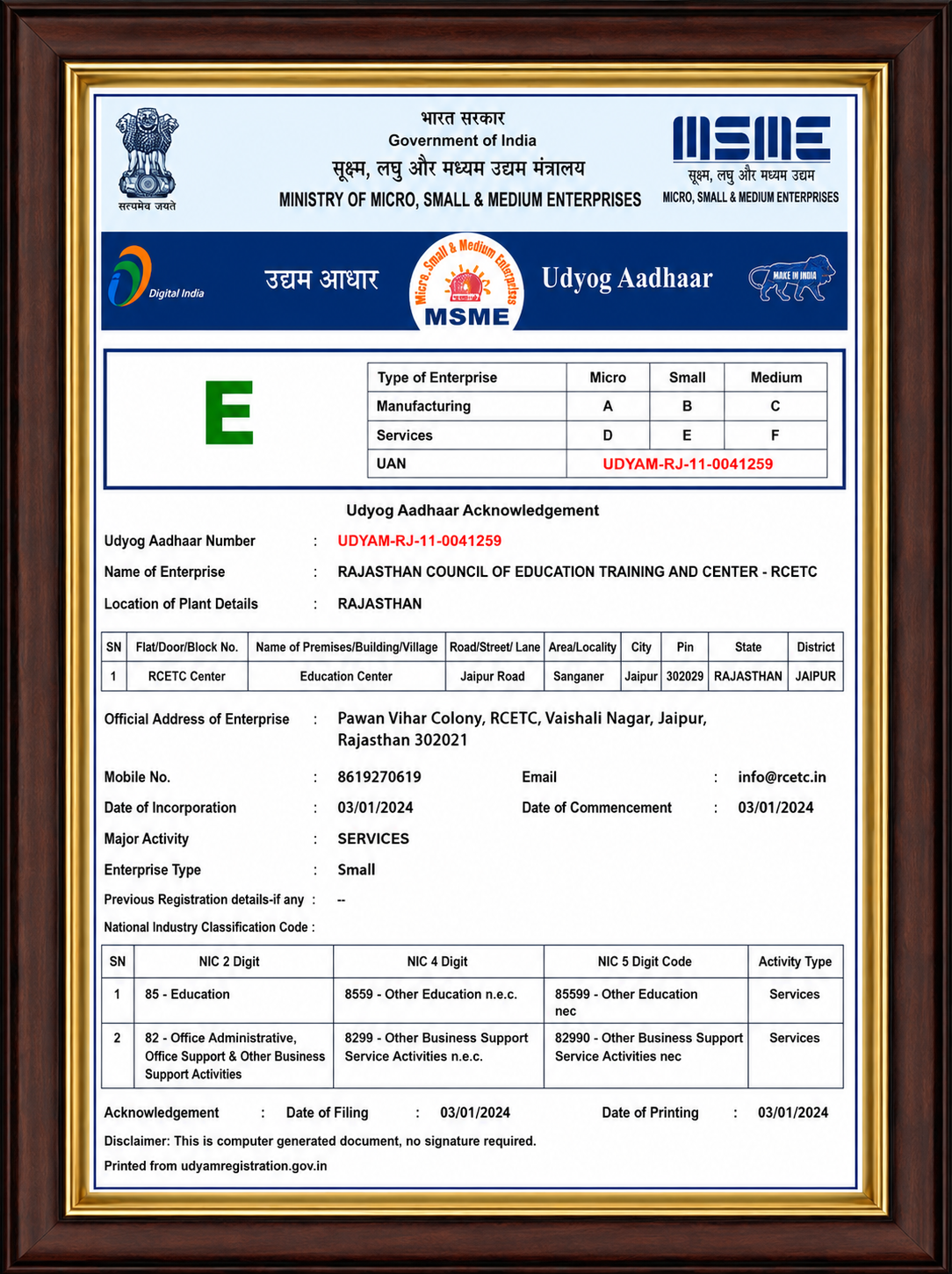 सत्यमेव जयते

भारत सरकार
Government of India
सूक्ष्म, लघु और मध्यम उद्यम मंत्रालय
MINISTRY OF MICRO, SMALL & MEDIUM ENTERPRISES

MSME
सूक्ष्म, लघु और मध्यम उद्यम
MICRO, SMALL & MEDIUM ENTERPRISES

Digital India

उद्यम आधार

Micro, Small & Medium Enterprises
MSME

Udyog Aadhaar

MAKE IN INDIA

E

| Type of Enterprise | Micro | Small | Medium |
|---|---|---|---|
| Manufacturing | A | B | C |
| Services | D | E | F |
| UAN | UDYAM-RJ-11-0041259 | | |

Udyog Aadhaar Acknowledgement

Udyog Aadhaar Number : UDYAM-RJ-11-0041259

Name of Enterprise : RAJASTHAN COUNCIL OF EDUCATION TRAINING AND CENTER - RCETC

Location of Plant Details : RAJASTHAN

| SN | Flat/Door/Block No. | Name of Premises/Building/Village | Road/Street/ Lane | Area/Locality | City | Pin | State | District |
|---|---|---|---|---|---|---|---|---|
| 1 | RCETC Center | Education Center | Jaipur Road | Sanganer | Jaipur | 302029 | RAJASTHAN | JAIPUR |

Official Address of Enterprise : Pawan Vihar Colony, RCETC, Vaishali Nagar, Jaipur, Rajasthan 302021

Mobile No. : 8619270619
Email : info@rcetc.in

Date of Incorporation : 03/01/2024
Date of Commencement : 03/01/2024

Major Activity : SERVICES

Enterprise Type : Small

Previous Registration details-if any : --

National Industry Classification Code :

| SN | NIC 2 Digit | NIC 4 Digit | NIC 5 Digit Code | Activity Type |
|---|---|---|---|---|
| 1 | 85 - Education | 8559 - Other Education n.e.c. | 85599 - Other Education nec | Services |
| 2 | 82 - Office Administrative, Office Support & Other Business Support Activities | 8299 - Other Business Support Service Activities n.e.c. | 82990 - Other Business Support Service Activities nec | Services |

Acknowledgement : Date of Filing : 03/01/2024 Date of Printing : 03/01/2024

Disclaimer: This is computer generated document, no signature required.

Printed from udyamregistration.gov.in